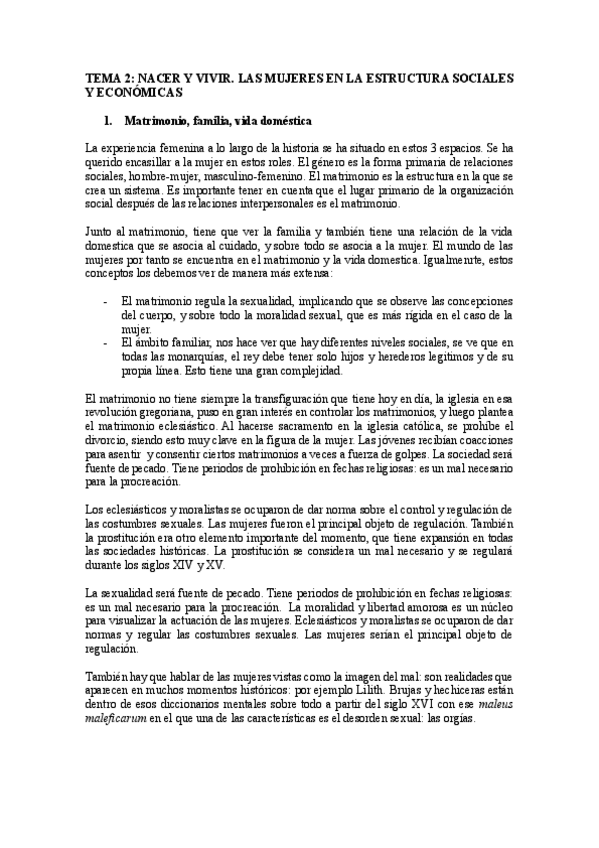 TEMA 2: NACER Y VIVIR. LAS MUJERES EN LA ESTRUCTURA SOCIALES Y ECONÓMICAS

1. Matrimonio, familia, vida doméstica

La experiencia femenina a lo largo de la historia se ha situado en estos 3 espacios. Se ha querido encasillar a la mujer en estos roles. El género es la forma primaria de relaciones sociales, hombre-mujer, masculino-femenino. El matrimonio es la estructura en la que se crea un sistema. Es importante tener en cuenta que el lugar primario de la organización social después de las relaciones interpersonales es el matrimonio.

Junto al matrimonio, tiene que ver la familia y también tiene una relación de la vida domestica que se asocia al cuidado, y sobre todo se asocia a la mujer. El mundo de las mujeres por tanto se encuentra en el matrimonio y la vida domestica. Igualmente, estos conceptos los debemos ver de manera más extensa:

- El matrimonio regula la sexualidad, implicando que se observe las concepciones del cuerpo, y sobre todo la moralidad sexual, que es más rígida en el caso de la mujer.
- El ámbito familiar, nos hace ver que hay diferentes niveles sociales, se ve que en todas las monarquías, el rey debe tener solo hijos y herederos legítimos y de su propia línea. Esto tiene una gran complejidad.

El matrimonio no tiene siempre la transfiguración que tiene hoy en día, la iglesia en esa revolución gregoriana, puso en gran interés en controlar los matrimonios, y luego plantea el matrimonio eclesiástico. Al hacerse sacramento en la iglesia católica, se prohíbe el divorcio, siendo esto muy clave en la figura de la mujer. Las jóvenes recibían coacciones para asentir y consentir ciertos matrimonios a veces a fuerza de golpes. La sociedad será fuente de pecado. Tiene periodos de prohibición en fechas religiosas: es un mal necesario para la procreación.

Los eclesiásticos y moralistas se ocuparon de dar norma sobre el control y regulación de las costumbres sexuales. Las mujeres fueron el principal objeto de regulación. También la prostitución era otro elemento importante del momento, que tiene expansión en todas las sociedades históricas. La prostitución se considera un mal necesario y se regulará durante los siglos XIV y XV.

La sexualidad será fuente de pecado. Tiene periodos de prohibición en fechas religiosas: es un mal necesario para la procreación. La moralidad y libertad amorosa es un núcleo para visualizar la actuación de las mujeres. Eclesiásticos y moralistas se ocuparon de dar normas y regular las costumbres sexuales. Las mujeres serían el principal objeto de regulación.

También hay que hablar de las mujeres vistas como la imagen del mal: son realidades que aparecen en muchos momentos históricos: por ejemplo Lilith. Brujas y hechiceras están dentro de esos diccionarios mentales sobre todo a partir del siglo XVI con ese maleus maleficarum en el que una de las características es el desorden sexual: las orgías.